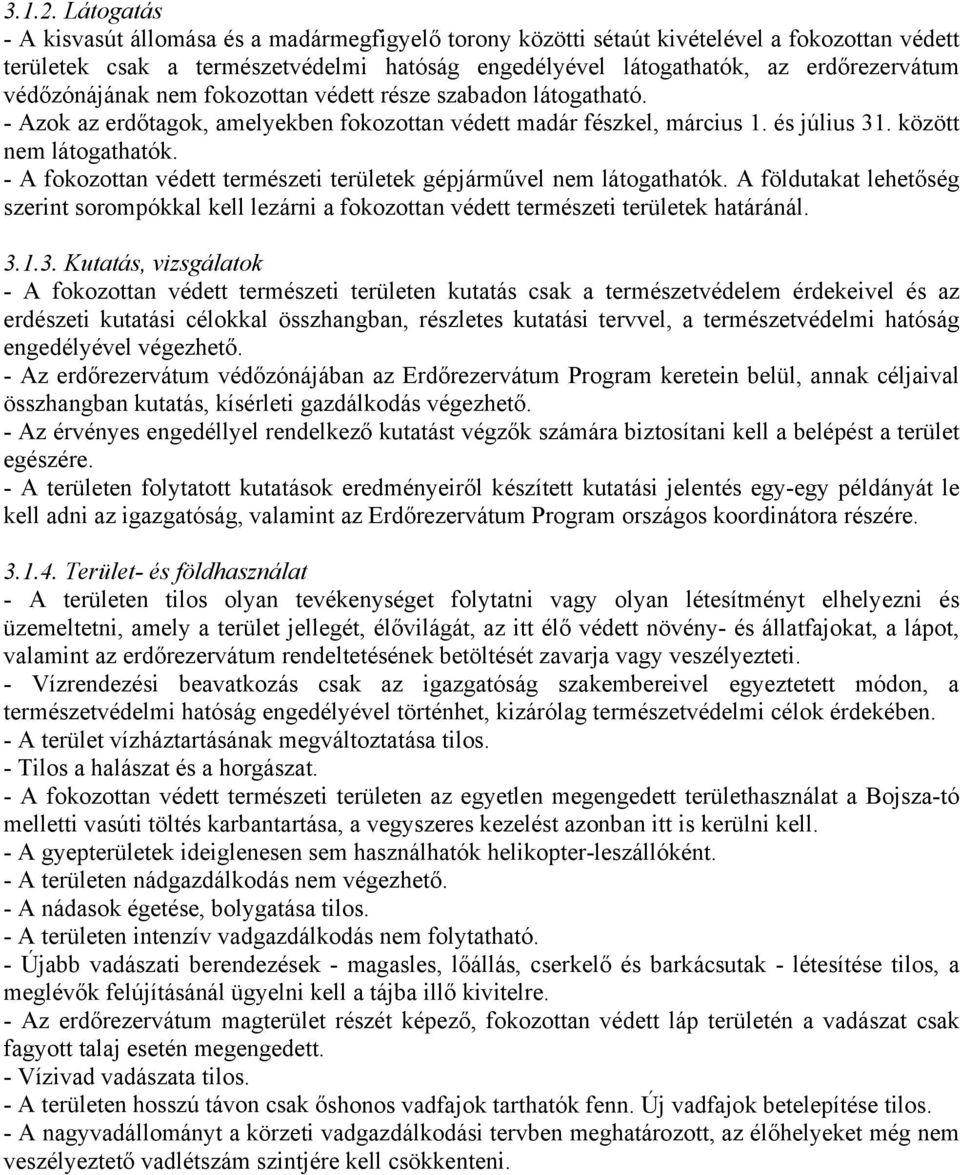 3.1.2. Látogatás

- A kisvasút állomása és a madármegfigyelő torony közötti sétaút kivételével a fokozottan védett területek csak a természetvédelmi hatóság engedélyével látogathatók, az erdőrezervátum védőzónájának nem fokozottan védett része szabadon látogatható.
- Azok az erdőtagok, amelyekben fokozottan védett madár fészkel, március 1. és július 31. között nem látogathatók.
- A fokozottan védett természeti területek gépjárművel nem látogathatók. A földutakat lehetőség szerint sorompókkal kell lezárni a fokozottan védett természeti területek határánál.

3.1.3. Kutatás, vizsgálatok

- A fokozottan védett természeti területen kutatás csak a természetvédelem érdekeivel és az erdészeti kutatási célokkal összhangban, részletes kutatási tervvel, a természetvédelmi hatóság engedélyével végezhető.
- Az erdőrezervátum védőzónájában az Erdőrezervátum Program keretein belül, annak céljaival összhangban kutatás, kísérleti gazdálkodás végezhető.
- Az érvényes engedéllyel rendelkező kutatást végzők számára biztosítani kell a belépést a terület egészére.
- A területen folytatott kutatások eredményeiről készített kutatási jelentés egy-egy példányát le kell adni az igazgatóság, valamint az Erdőrezervátum Program országos koordinátora részére.

3.1.4. Terület- és földhasználat

- A területen tilos olyan tevékenységet folytatni vagy olyan létesítményt elhelyezni és üzemeltetni, amely a terület jellegét, élővilágát, az itt élő védett növény- és állatfajokat, a lápot, valamint az erdőrezervátum rendeltetésének betöltését zavarja vagy veszélyezteti.
- Vízrendezési beavatkozás csak az igazgatóság szakembereivel egyeztetett módon, a természetvédelmi hatóság engedélyével történhet, kizárólag természetvédelmi célok érdekében.
- A terület vízháztartásának megváltoztatása tilos.
- Tilos a halászat és a horgászat.
- A fokozottan védett természeti területen az egyetlen megengedett területhasználat a Bojsza-tó melletti vasúti töltés karbantartása, a vegyszeres kezelést azonban itt is kerülni kell.
- A gyepterületek ideiglenesen sem használhatók helikopter-leszállóként.
- A területen nádgazdálkodás nem végezhető.
- A nádasok égetése, bolygatása tilos.
- A területen intenzív vadgazdálkodás nem folytatható.
- Újabb vadászati berendezések - magasles, lőállás, cserkelő és barkácsutak - létesítése tilos, a meglévők felújításánál ügyelni kell a tájba illő kivitelre.
- Az erdőrezervátum magterület részét képező, fokozottan védett láp területén a vadászat csak fagyott talaj esetén megengedett.
- Vízivad vadászata tilos.
- A területen hosszú távon csak őshonos vadfajok tarthatók fenn. Új vadfajok betelepítése tilos.
- A nagyvadállományt a körzeti vadgazdálkodási tervben meghatározott, az élőhelyeket még nem veszélyeztető vadlétszám szintjére kell csökkenteni.